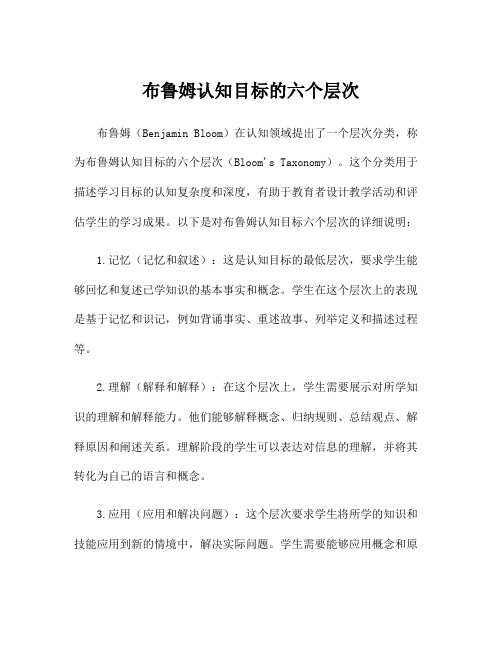 布鲁姆认知目标的六个层次

布鲁姆（Benjamin Bloom）在认知领域提出了一个层次分类，称为布鲁姆认知目标的六个层次（Bloom's Taxonomy）。这个分类用于描述学习目标的认知复杂度和深度，有助于教育者设计教学活动和评估学生的学习成果。以下是对布鲁姆认知目标六个层次的详细说明：

1.记忆（记忆和叙述）：这是认知目标的最低层次，要求学生能够回忆和复述已学知识的基本事实和概念。学生在这个层次上的表现是基于记忆和识记，例如背诵事实、重述故事、列举定义和描述过程等。

2.理解（解释和解释）：在这个层次上，学生需要展示对所学知识的理解和解释能力。他们能够解释概念、归纳规则、总结观点、解释原因和阐述关系。理解阶段的学生可以表达对信息的理解，并将其转化为自己的语言和概念。

3.应用（应用和解决问题）：这个层次要求学生将所学的知识和技能应用到新的情境中，解决实际问题。学生需要能够应用概念和原